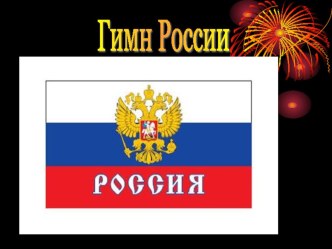 Гимн России

РОССИЯ